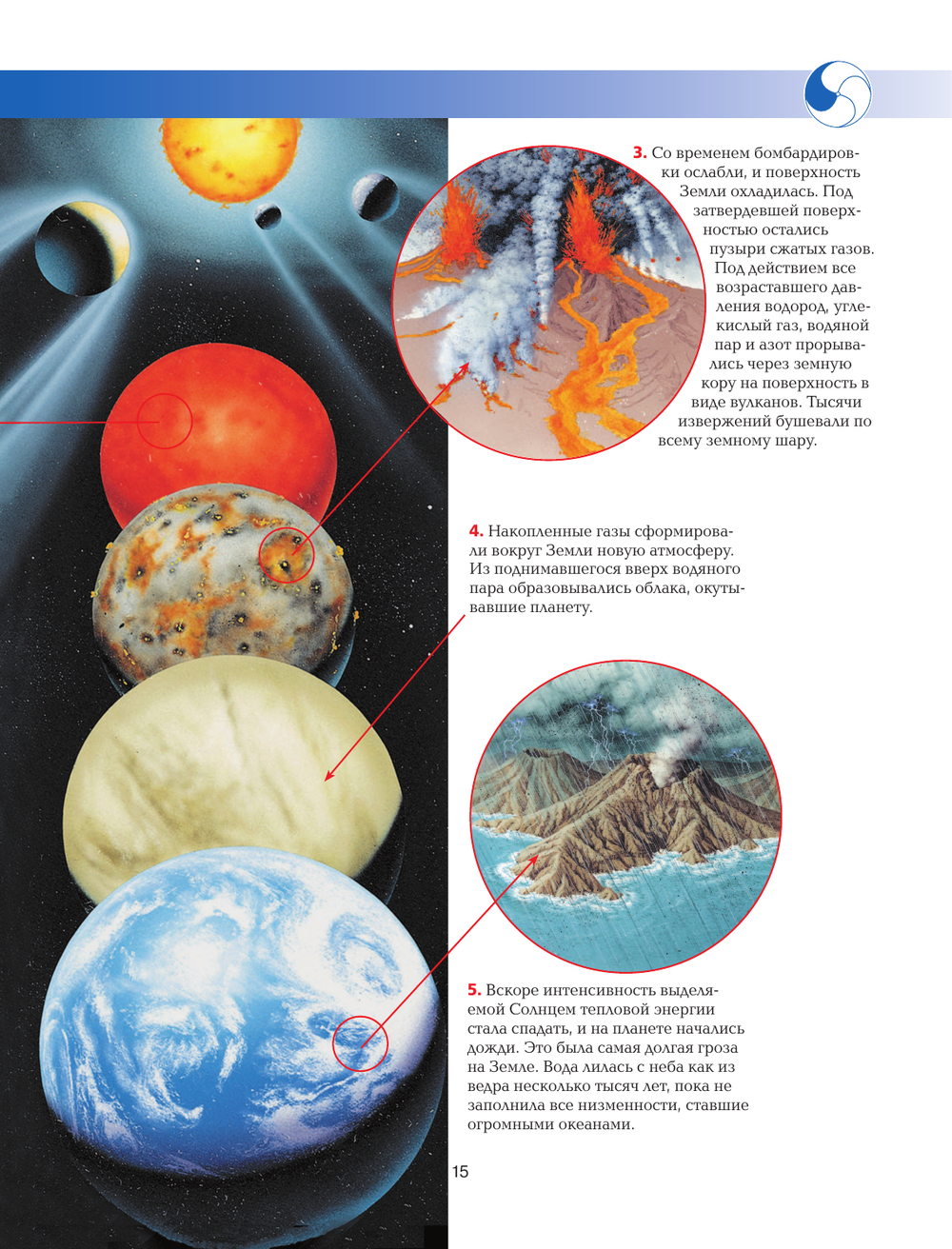 3. Со временем бомбардировки ослабли, и поверхность Земли охладилась. Под затвердевшей поверхностью остались пузыри сжатых газов. Под действием все возраставшего давления водород, углекислый газ, водяной пар и азот прорывались через земную кору на поверхность в виде вулканов. Тысячи извержений бушевали по всему земному шару.

4. Накопленные газы сформировали вокруг Земли новую атмосферу. Из поднимавшегося вверх водяного пара образовывались облака, окутывавшие планету.

5. Вскоре интенсивность выделяемой Солнцем тепловой энергии стала спадать, и на планете начались дожди. Это была самая долгая гроза на Земле. Вода лилась с неба как из ведра несколько тысяч лет, пока не заполнила все низменности, ставшие огромными океанами.

15